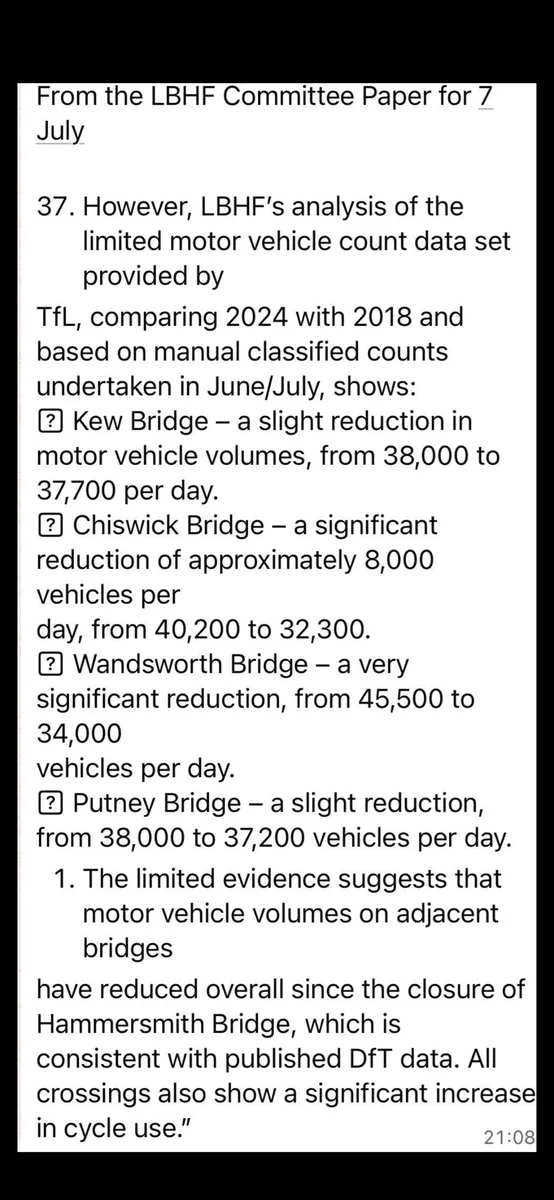 From the LBHF Committee Paper for 7 July

37. However, LBHF's analysis of the limited motor vehicle count data set provided by

TfL, comparing 2024 with 2018 and based on manual classified counts undertaken in June/July, shows:
? Kew Bridge – a slight reduction in motor vehicle volumes, from 38,000 to 37,700 per day.
? Chiswick Bridge – a significant reduction of approximately 8,000 vehicles per
day, from 40,200 to 32,300.
? Wandsworth Bridge – a very significant reduction, from 45,500 to 34,000
vehicles per day.
? Putney Bridge – a slight reduction, from 38,000 to 37,200 vehicles per day.

1. The limited evidence suggests that motor vehicle volumes on adjacent bridges

have reduced overall since the closure of Hammersmith Bridge, which is consistent with published DfT data. All crossings also show a significant increase in cycle use."

21:08